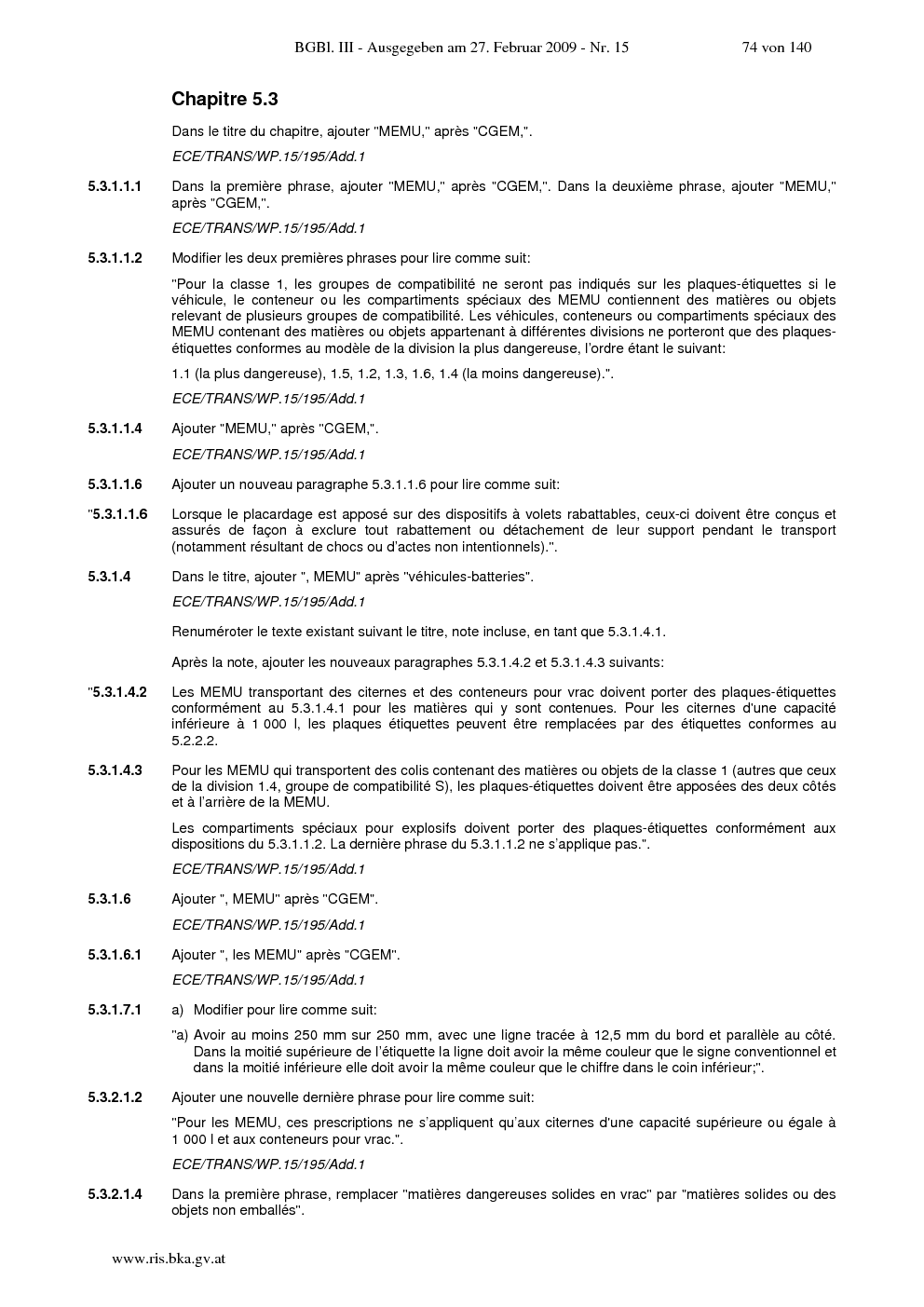 BGBl. III - Ausgegeben am 27. Februar 2009 - Nr. 15 74 von 140

Chapitre 5.3

Dans le titre du chapitre, ajouter "MEMU," après "CGEM,".

ECE/TRANS/WP.15/195/Add.1

5.3.1.1.1 Dans la première phrase, ajouter "MEMU," après "CGEM,". Dans la deuxième phrase, ajouter "MEMU," après "CGEM,".

ECE/TRANS/WP.15/195/Add.1

5.3.1.1.2 Modifier les deux premières phrases pour lire comme suit:

"Pour la classe 1, les groupes de compatibilité ne seront pas indiqués sur les plaques-étiquettes si le véhicule, le conteneur ou les compartiments spéciaux des MEMU contiennent des matières ou objets relevant de plusieurs groupes de compatibilité. Les véhicules, conteneurs ou compartiments spéciaux des MEMU contenant des matières ou objets appartenant à différentes divisions ne porteront que des plaques-étiquettes conformes au modèle de la division la plus dangereuse, l'ordre étant le suivant:

1.1 (la plus dangereuse), 1.5, 1.2, 1.3, 1.6, 1.4 (la moins dangereuse).".

ECE/TRANS/WP.15/195/Add.1

5.3.1.1.4 Ajouter "MEMU," après "CGEM,".

ECE/TRANS/WP.15/195/Add.1

5.3.1.1.6 Ajouter un nouveau paragraphe 5.3.1.1.6 pour lire comme suit:

"5.3.1.1.6 Lorsque le placardage est apposé sur des dispositifs à volets rabattables, ceux-ci doivent être conçus et assurés de façon à exclure tout rabattement ou détachement de leur support pendant le transport (notamment résultant de chocs ou d'actes non intentionnels).".

5.3.1.4 Dans le titre, ajouter ", MEMU" après "véhicules-batteries".

ECE/TRANS/WP.15/195/Add.1

Renuméroter le texte existant suivant le titre, note incluse, en tant que 5.3.1.4.1.

Après la note, ajouter les nouveaux paragraphes 5.3.1.4.2 et 5.3.1.4.3 suivants:

"5.3.1.4.2 Les MEMU transportant des citernes et des conteneurs pour vrac doivent porter des plaques-étiquettes conformément au 5.3.1.4.1 pour les matières qui y sont contenues. Pour les citernes d'une capacité inférieure à 1 000 l, les plaques étiquettes peuvent être remplacées par des étiquettes conformes au 5.2.2.2.

5.3.1.4.3 Pour les MEMU qui transportent des colis contenant des matières ou objets de la classe 1 (autres que ceux de la division 1.4, groupe de compatibilité S), les plaques-étiquettes doivent être apposées des deux côtés et à l'arrière de la MEMU.

Les compartiments spéciaux pour explosifs doivent porter des plaques-étiquettes conformément aux dispositions du 5.3.1.1.2. La dernière phrase du 5.3.1.1.2 ne s'applique pas.".

ECE/TRANS/WP.15/195/Add.1

5.3.1.6 Ajouter ", MEMU" après "CGEM".

ECE/TRANS/WP.15/195/Add.1

5.3.1.6.1 Ajouter ", les MEMU" après "CGEM".

ECE/TRANS/WP.15/195/Add.1

5.3.1.7.1 a) Modifier pour lire comme suit:

"a) Avoir au moins 250 mm sur 250 mm, avec une ligne tracée à 12,5 mm du bord et parallèle au côté. Dans la moitié supérieure de l'étiquette la ligne doit avoir la même couleur que le signe conventionnel et dans la moitié inférieure elle doit avoir la même couleur que le chiffre dans le coin inférieur;".

5.3.2.1.2 Ajouter une nouvelle dernière phrase pour lire comme suit:

"Pour les MEMU, ces prescriptions ne s'appliquent qu'aux citernes d'une capacité supérieure ou égale à 1 000 l et aux conteneurs pour vrac.".

ECE/TRANS/WP.15/195/Add.1

5.3.2.1.4 Dans la première phrase, remplacer "matières dangereuses solides en vrac" par "matières solides ou des objets non emballés".

www.ris.bka.gv.at